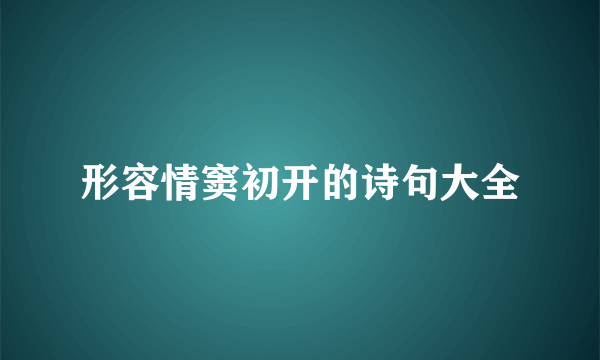 形容情窦初开的诗句大全